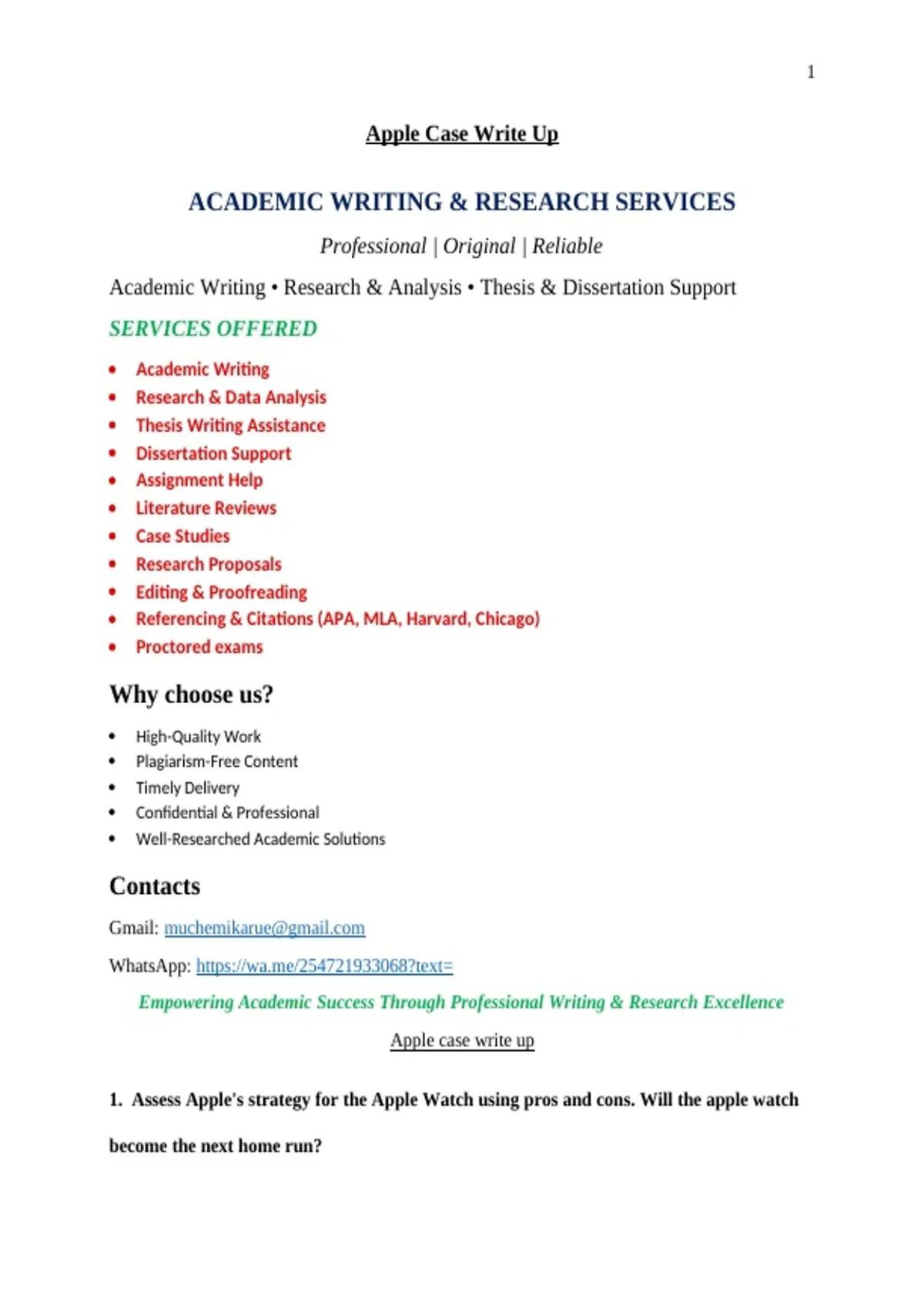 1

Apple Case Write Up

ACADEMIC WRITING & RESEARCH SERVICES

Professional | Original | Reliable

Academic Writing • Research & Analysis • Thesis & Dissertation Support

SERVICES OFFERED

• Academic Writing
• Research & Data Analysis
• Thesis Writing Assistance
• Dissertation Support
• Assignment Help
• Literature Reviews
• Case Studies
• Research Proposals
• Editing & Proofreading
• Referencing & Citations (APA, MLA, Harvard, Chicago)
• Proctored exams

Why choose us?

• High-Quality Work
• Plagiarism-Free Content
• Timely Delivery
• Confidential & Professional
• Well-Researched Academic Solutions

Contacts

Gmail: muchemikarue@gmail.com

WhatsApp: https://wa.me/254721933068?text=

Empowering Academic Success Through Professional Writing & Research Excellence

Apple case write up

1. Assess Apple's strategy for the Apple Watch using pros and cons. Will the apple watch become the next home run?